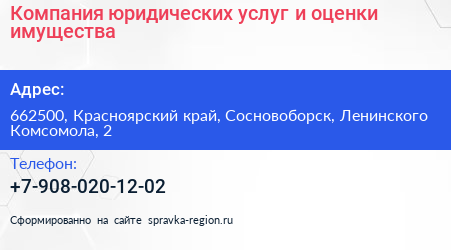 Компания юридических услуг и оценки имущества

Адрес:

662500, Красноярский край, Сосновоборск, Ленинского Комсомола, 2

Телефон:

+7-908-020-12-02

Сформированно на сайте spravka-region.ru